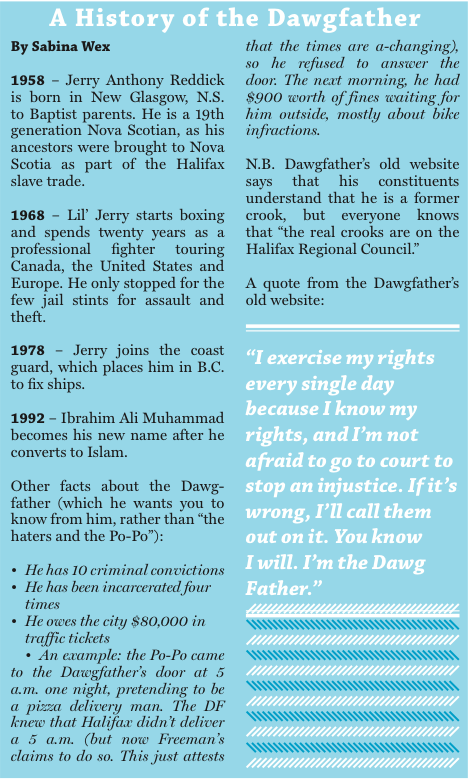 A History of the Dawgfather

By Sabina Wex

1958 – Jerry Anthony Reddick is born in New Glasgow, N.S. to Baptist parents. He is a 19th generation Nova Scotian, as his ancestors were brought to Nova Scotia as part of the Halifax slave trade.

1968 – Lil' Jerry starts boxing and spends twenty years as a professional fighter touring Canada, the United States and Europe. He only stopped for the few jail stints for assault and theft.

1978 – Jerry joins the coast guard, which places him in B.C. to fix ships.

1992 – Ibrahim Ali Muhammad becomes his new name after he converts to Islam.

Other facts about the Dawgfather (which he wants you to know from him, rather than "the haters and the Po-Po"):

• He has 10 criminal convictions
• He has been incarcerated four times
• He owes the city $80,000 in traffic tickets
• An example: the Po-Po came to the Dawgfather's door at 5 a.m. one night, pretending to be a pizza delivery man. The DF knew that Halifax didn't deliver a 5 a.m. (but now Freeman's claims to do so. This just attests that the times are a-changing), so he refused to answer the door. The next morning, he had $900 worth of fines waiting for him outside, mostly about bike infractions.

N.B. Dawgfather's old website says that his constituents understand that he is a former crook, but everyone knows that "the real crooks are on the Halifax Regional Council."

A quote from the Dawgfather's old website:

"I exercise my rights every single day because I know my rights, and I'm not afraid to go to court to stop an injustice. If it's wrong, I'll call them out on it. You know I will. I'm the Dawg Father."